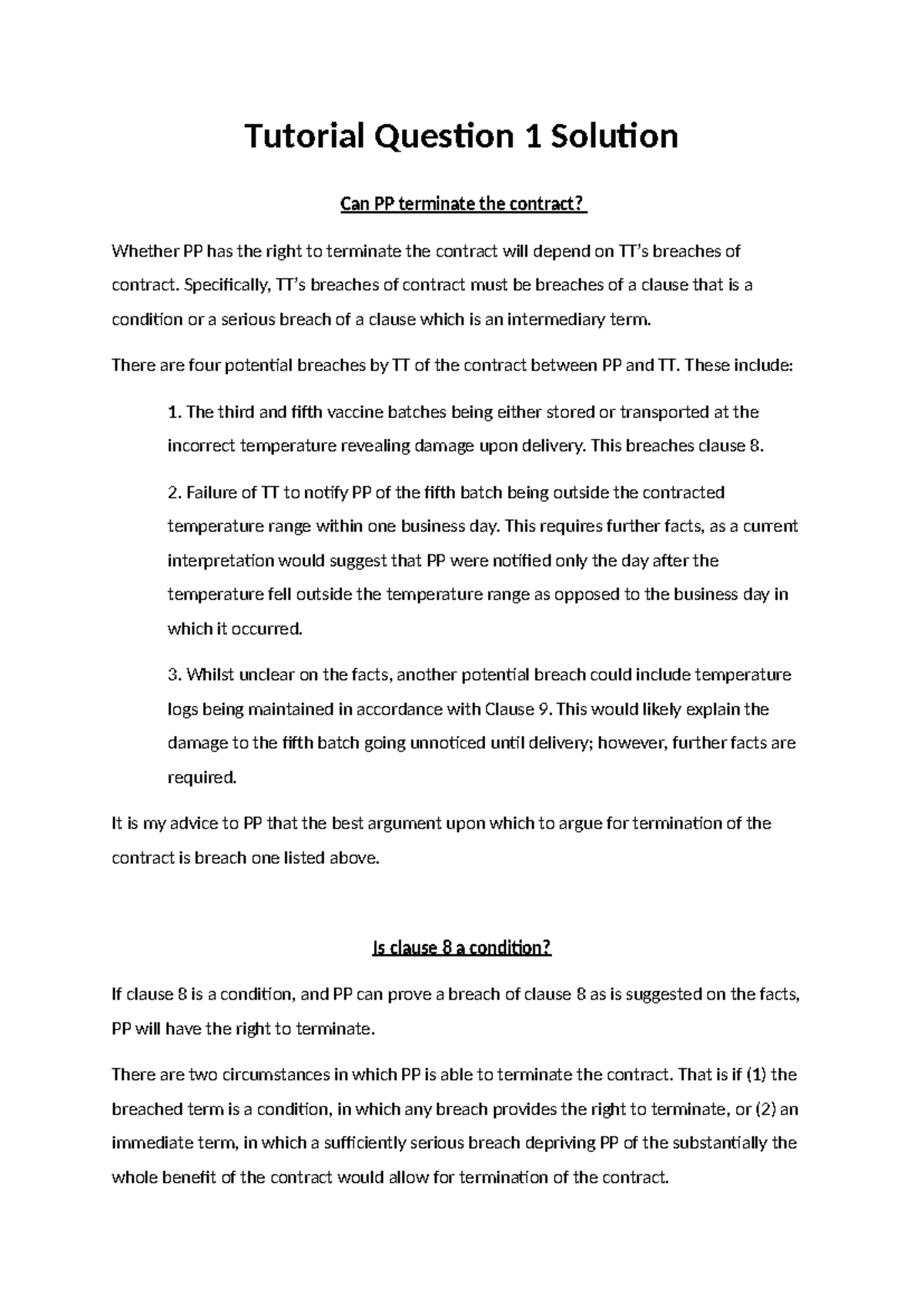 Tutorial Question 1 Solution

Can PP terminate the contract?

Whether PP has the right to terminate the contract will depend on TT's breaches of contract. Specifically, TT's breaches of contract must be breaches of a clause that is a condition or a serious breach of a clause which is an intermediary term.

There are four potential breaches by TT of the contract between PP and TT. These include:

1. The third and fifth vaccine batches being either stored or transported at the incorrect temperature revealing damage upon delivery. This breaches clause 8.

2. Failure of TT to notify PP of the fifth batch being outside the contracted temperature range within one business day. This requires further facts, as a current interpretation would suggest that PP were notified only the day after the temperature fell outside the temperature range as opposed to the business day in which it occurred.

3. Whilst unclear on the facts, another potential breach could include temperature logs being maintained in accordance with Clause 9. This would likely explain the damage to the fifth batch going unnoticed until delivery; however, further facts are required.

It is my advice to PP that the best argument upon which to argue for termination of the contract is breach one listed above.

Is clause 8 a condition?

If clause 8 is a condition, and PP can prove a breach of clause 8 as is suggested on the facts, PP will have the right to terminate.

There are two circumstances in which PP is able to terminate the contract. That is if (1) the breached term is a condition, in which any breach provides the right to terminate, or (2) an immediate term, in which a sufficiently serious breach depriving PP of the substantially the whole benefit of the contract would allow for termination of the contract.